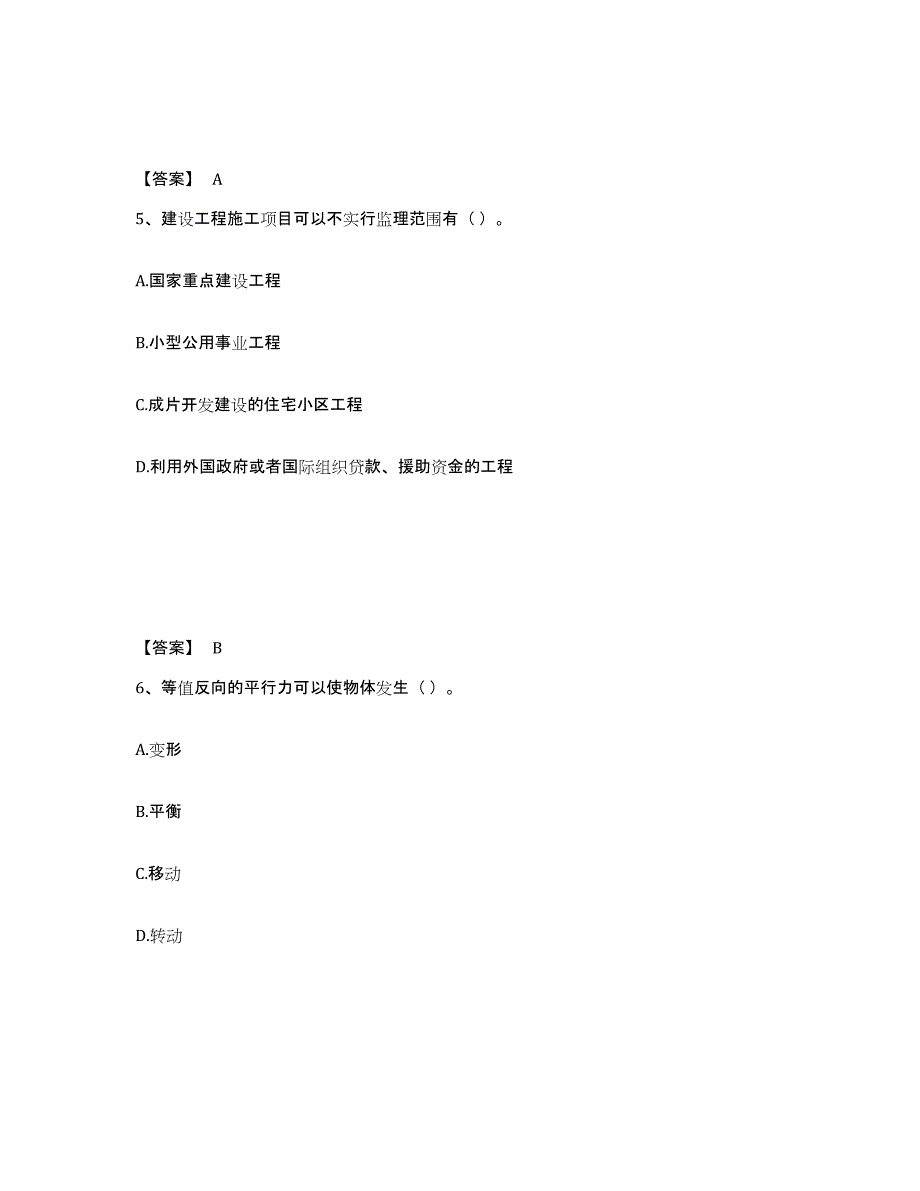 【答案】 A

5、建设工程施工项目可以不实行监理范围有（ ）。

A.国家重点建设工程

B.小型公用事业工程

C.成片开发建设的住宅小区工程

D.利用外国政府或者国际组织贷款、援助资金的工程

【答案】 B

6、等值反向的平行力可以使物体发生（ ）。

A.变形

B.平衡

C.移动

D.转动